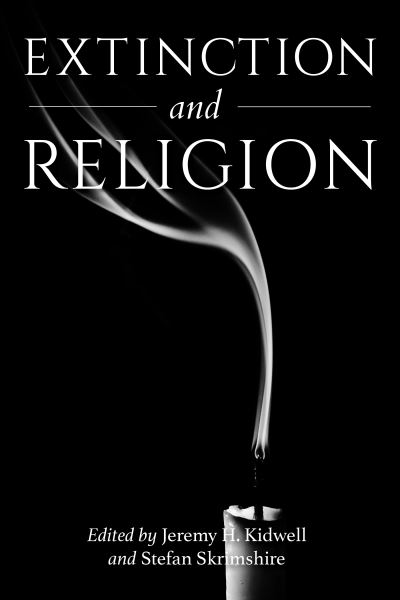 EXTINCTION
and
RELIGION

Edited by Jeremy H. Kidwell
and Stefan Skrimshire